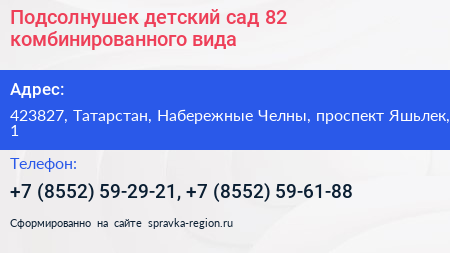 Подсолнушек детский сад 82 комбинированного вида

Адрес:

423827, Татарстан, Набережные Челны, проспект Яшьлек, 1

Телефон:

+7 (8552) 59-29-21, +7 (8552) 59-61-88

Сформированно на сайте spravka-region.ru